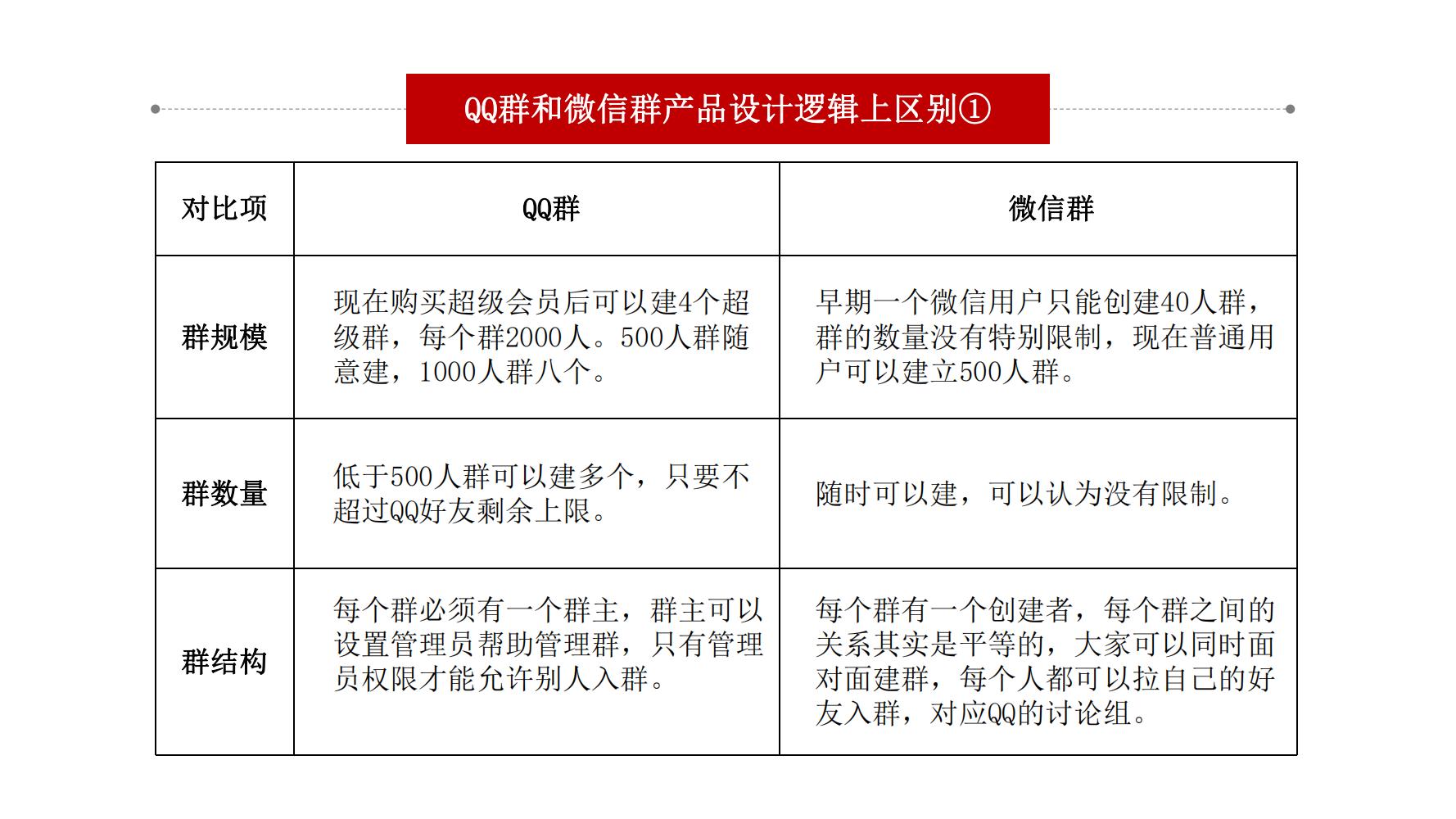 QQ群和微信群产品设计逻辑上区别①

| 对比项 | QQ群 | 微信群 |
|---|---|---|
| 群规模 | 现在购买超级会员后可以建4个超级群，每个群2000人。500人群随意建，1000人群八个。 | 早期一个微信用户只能创建40人群，群的数量没有特别限制，现在普通用户可以建立500人群。 |
| 群数量 | 低于500人群可以建多个，只要不超过QQ好友剩余上限。 | 随时可以建，可以认为没有限制。 |
| 群结构 | 每个群必须有一个群主，群主可以设置管理员帮助管理群，只有管理员权限才能允许别人入群。 | 每个群有一个创建者，每个群之间的关系其实是平等的，大家可以同时面对面建群，每个人都可以拉自己的好友入群，对应QQ的讨论组。 |